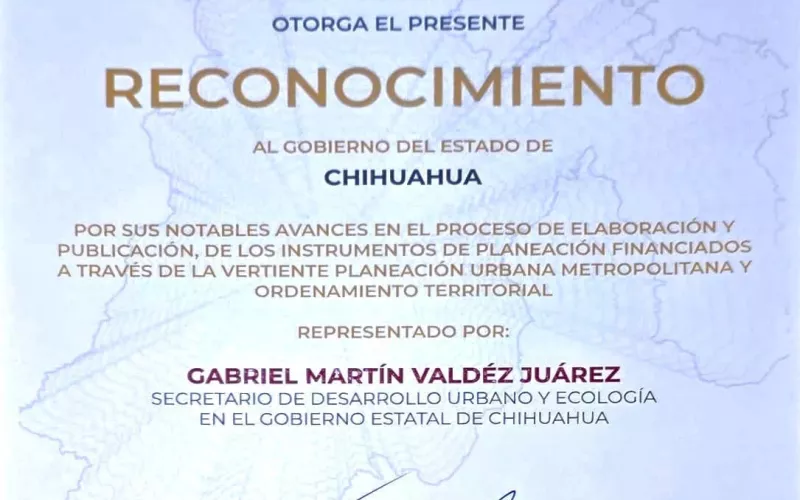 OTORGA EL PRESENTE

RECONOCIMIENTO

AL GOBIERNO DEL ESTADO DE

CHIHUAHUA

POR SUS NOTABLES AVANCES EN EL PROCESO DE ELABORACIÓN Y PUBLICACIÓN, DE LOS INSTRUMENTOS DE PLANEACIÓN FINANCIADOS A TRAVÉS DE LA VERTIENTE PLANEACIÓN URBANA METROPOLITANA Y ORDENAMIENTO TERRITORIAL

REPRESENTADO POR:

GABRIEL MARTÍN VALDÉZ JUÁREZ
SECRETARIO DE DESARROLLO URBANO Y ECOLOGÍA
EN EL GOBIERNO ESTATAL DE CHIHUAHUA